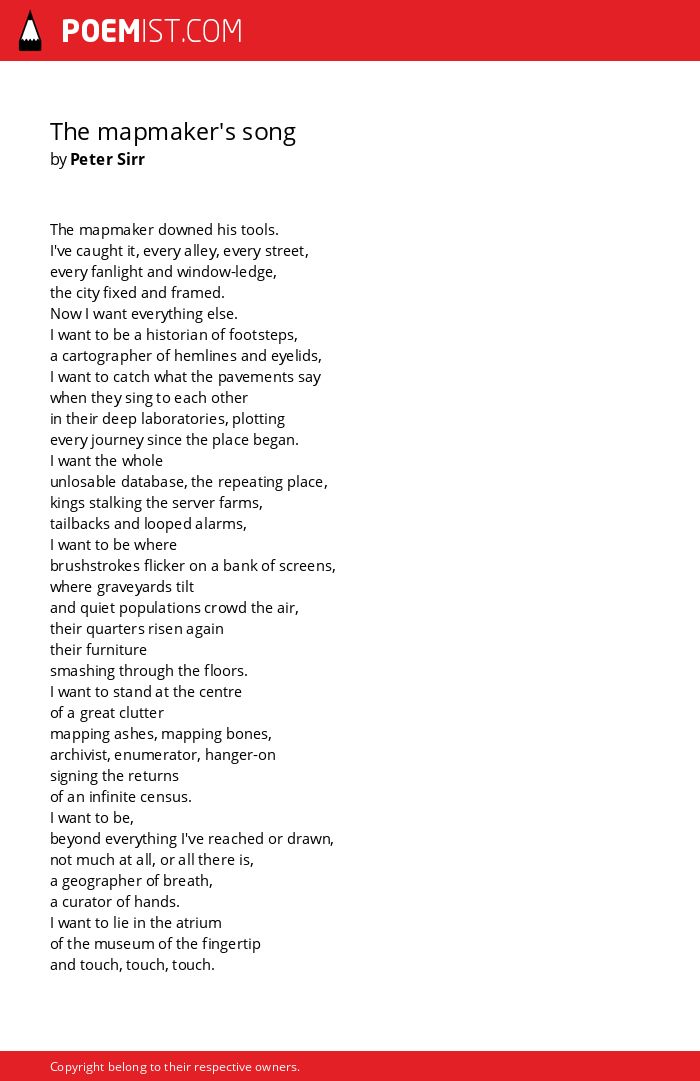 POEMIST.COM

The mapmaker's song
by Peter Sirr

The mapmaker downed his tools.
I've caught it, every alley, every street,
every fanlight and window-ledge,
the city fixed and framed.
Now I want everything else.
I want to be a historian of footsteps,
a cartographer of hemlines and eyelids,
I want to catch what the pavements say
when they sing to each other
in their deep laboratories, plotting
every journey since the place began.
I want the whole
unlosable database, the repeating place,
kings stalking the server farms,
tailbacks and looped alarms,
I want to be where
brushstrokes flicker on a bank of screens,
where graveyards tilt
and quiet populations crowd the air,
their quarters risen again
their furniture
smashing through the floors.
I want to stand at the centre
of a great clutter
mapping ashes, mapping bones,
archivist, enumerator, hanger-on
signing the returns
of an infinite census.
I want to be,
beyond everything I've reached or drawn,
not much at all, or all there is,
a geographer of breath,
a curator of hands.
I want to lie in the atrium
of the museum of the fingertip
and touch, touch, touch.

Copyright belong to their respective owners.